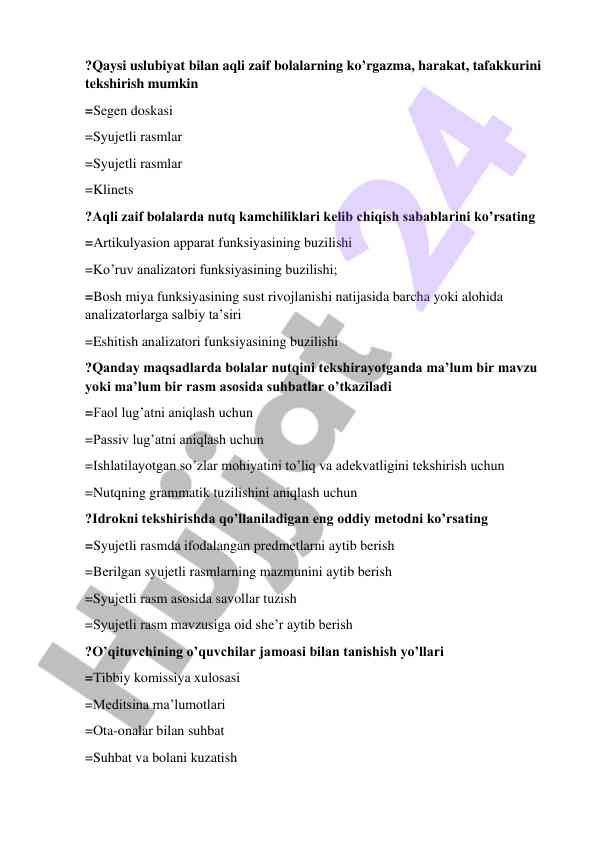 ?Qaysi uslubiyat bilan aqli zaif bolalarning ko'rgazma, harakat, tafakkurini tekshirish mumkin

=Segen doskasi

=Syujetli rasmlar

=Syujetli rasmlar

=Klinets

?Aqli zaif bolalarda nutq kamchiliklari kelib chiqish sabablarini ko'rsating

=Artikulyasion apparat funksiyasining buzilishi

=Ko'ruv analizatori funksiyasining buzilishi;

=Bosh miya funksiyasining sust rivojlanishi natijasida barcha yoki alohida analizatorlarga salbiy ta'siri

=Eshitish analizatori funksiyasining buzilishi

?Qanday maqsadlarda bolalar nutqini tekshirayotganda ma'lum bir mavzu yoki ma'lum bir rasm asosida suhbatlar o'tkaziladi

=Faol lug'atni aniqlash uchun

=Passiv lug'atni aniqlash uchun

=Ishlatilayotgan so'zlar mohiyatini to'liq va adekvatligini tekshirish uchun

=Nutqning grammatik tuzilishini aniqlash uchun

?Idrokni tekshirishda qo'llaniladigan eng oddiy metodni ko'rsating

=Syujetli rasmda ifodalangan predmetlarni aytib berish

=Berilgan syujetli rasmlarning mazmunini aytib berish

=Syujetli rasm asosida savollar tuzish

=Syujetli rasm mavzusiga oid she'r aytib berish

?O'qituvchining o'quvchilar jamoasi bilan tanishish yo'llari

=Tibbiy komissiya xulosasi

=Meditsina ma'lumotlari

=Ota-onalar bilan suhbat

=Suhbat va bolani kuzatish

Hujjat 24